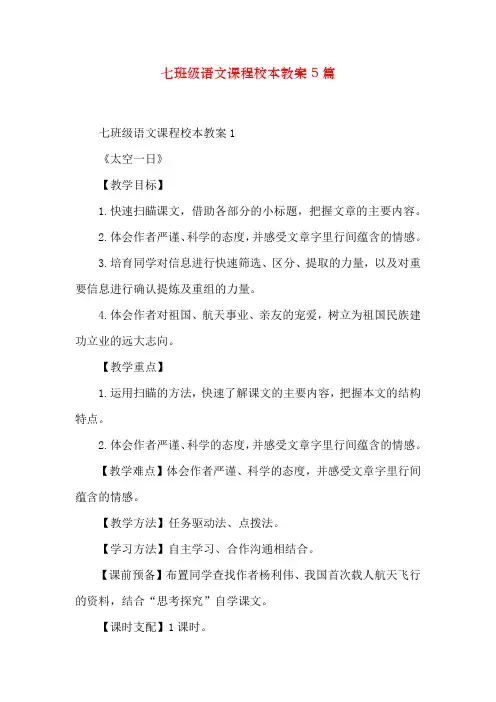 七班级语文课程校本教案5篇

七班级语文课程校本教案1

《太空一日》

【教学目标】

1.快速扫瞄课文，借助各部分的小标题，把握文章的主要内容。

2.体会作者严谨、科学的态度，并感受文章字里行间蕴含的情感。

3.培育同学对信息进行快速筛选、区分、提取的力量，以及对重要信息进行确认提炼及重组的力量。

4.体会作者对祖国、航天事业、亲友的宠爱，树立为祖国民族建功立业的远大志向。

【教学重点】

1.运用扫瞄的方法，快速了解课文的主要内容，把握本文的结构特点。

2.体会作者严谨、科学的态度，并感受文章字里行间蕴含的情感。

【教学难点】体会作者严谨、科学的态度，并感受文章字里行间蕴含的情感。

【教学方法】任务驱动法、点拨法。

【学习方法】自主学习、合作沟通相结合。

【课前预备】布置同学查找作者杨利伟、我国首次载人航天飞行的资料，结合“思考探究”自学课文。

【课时支配】1课时。